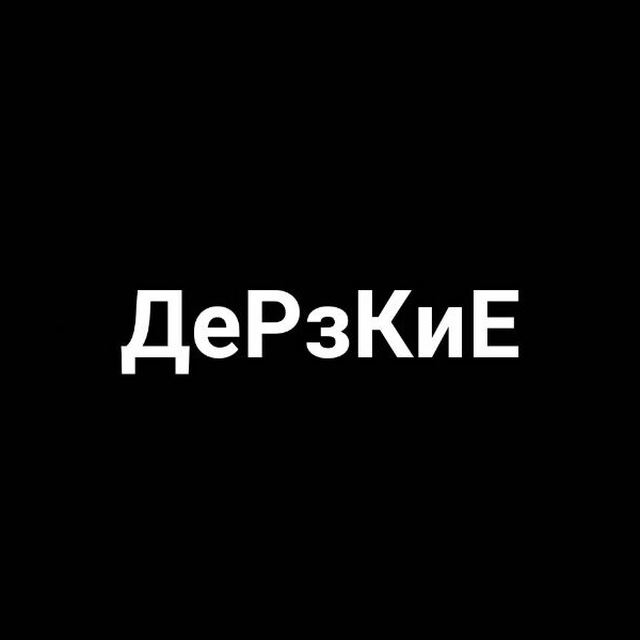 ДеРзКиЕ